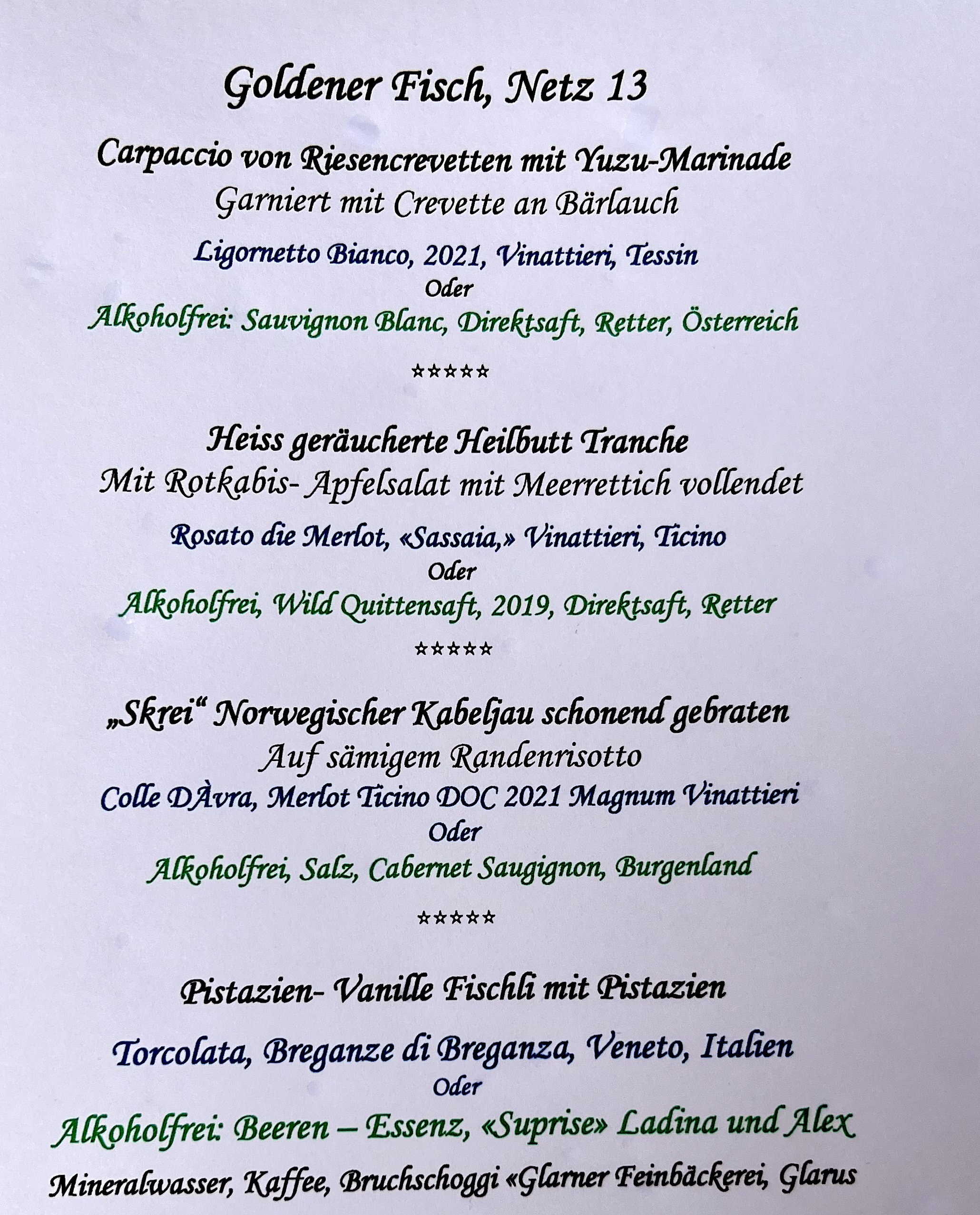 Goldener Fisch, Netz 13

Carpaccio von Riesencrevetten mit Yuzu-Marinade
Garniert mit Crevette an Bärlauch

Ligornetto Bianco, 2021, Vinattieri, Tessin
Oder
Alkoholfrei: Sauvignon Blanc, Direktsaft, Retter, Österreich

*****

Heiss geräucherte Heilbutt Tranche
Mit Rotkabis- Apfelsalat mit Meerrettich vollendet

Rosato die Merlot, «Sassaia,» Vinattieri, Ticino
Oder
Alkoholfrei, Wild Quittensaft, 2019, Direktsaft, Retter

*****

„Skrei“ Norwegischer Kabeljau schonend gebraten
Auf sämigem Randenrisotto
Colle DÀvra, Merlot Ticino DOC 2021 Magnum Vinattieri
Oder
Alkoholfrei, Salz, Cabernet Saugignon, Burgenland

*****

Pistazien- Vanille Fischli mit Pistazien

Torcolata, Breganze di Breganza, Veneto, Italien
Oder
Alkoholfrei: Beeren – Essenz, «Suprise» Ladina und Alex

Mineralwasser, Kaffee, Bruchschoggi «Glarner Feinbäckerei, Glarus